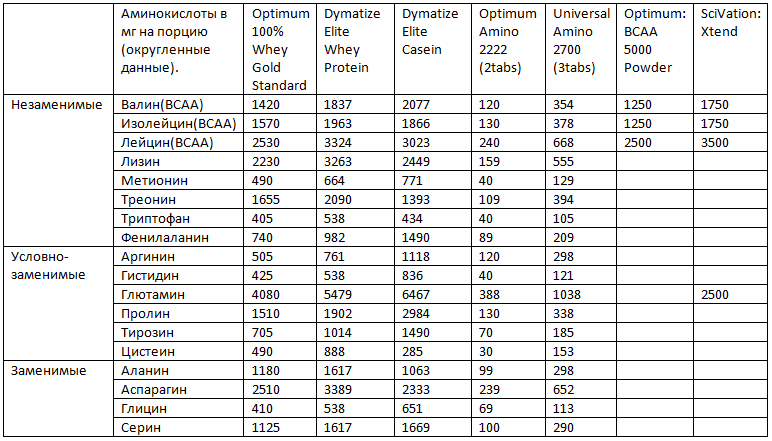 |  | Аминокислоты в мг на порцию (округленные данные). | Optimum 100% Whey Gold Standard | Dymatize Elite Whey Protein | Dymatize Elite Casein | Optimum Amino 2222 (2tabs) | Universal Amino 2700 (3tabs) | Optimum: BCAA 5000 Powder | SciVation: Xtend |
|---|---|---|---|---|---|---|---|---|
| Незаменимые | Валин(BCAA) | 1420 | 1837 | 2077 | 120 | 354 | 1250 | 1750 |
|  | Изолейцин(BCAA) | 1570 | 1963 | 1866 | 130 | 378 | 1250 | 1750 |
|  | Лейцин(BCAA) | 2530 | 3324 | 3023 | 240 | 668 | 2500 | 3500 |
|  | Лизин | 2230 | 3263 | 2449 | 159 | 555 |  |  |
|  | Метионин | 490 | 664 | 771 | 40 | 129 |  |  |
|  | Треонин | 1655 | 2090 | 1393 | 109 | 394 |  |  |
|  | Триптофан | 405 | 538 | 434 | 40 | 105 |  |  |
|  | Фенилаланин | 740 | 982 | 1490 | 89 | 209 |  |  |
| Условно-заменимые | Аргинин | 505 | 761 | 1118 | 120 | 298 |  |  |
|  | Гистидин | 425 | 538 | 836 | 40 | 121 |  |  |
|  | Глютамин | 4080 | 5479 | 6467 | 388 | 1038 |  | 2500 |
|  | Пролин | 1510 | 1902 | 2984 | 130 | 338 |  |  |
|  | Тирозин | 705 | 1014 | 1490 | 70 | 185 |  |  |
|  | Цистеин | 490 | 888 | 285 | 30 | 153 |  |  |
| Заменимые | Аланин | 1180 | 1617 | 1063 | 99 | 298 |  |  |
|  | Аспарагин | 2510 | 3389 | 2333 | 239 | 652 |  |  |
|  | Глицин | 410 | 538 | 651 | 69 | 113 |  |  |
|  | Серин | 1125 | 1617 | 1669 | 100 | 290 |  |  |